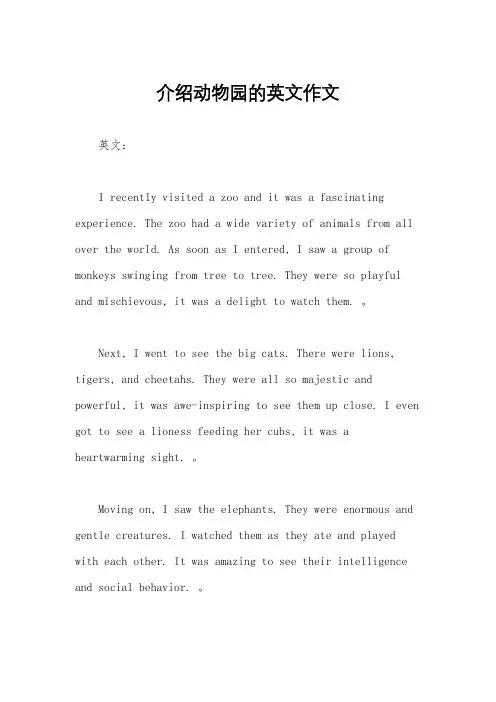 介绍动物园的英文作文

英文：

I recently visited a zoo and it was a fascinating experience. The zoo had a wide variety of animals from all over the world. As soon as I entered, I saw a group of monkeys swinging from tree to tree. They were so playful and mischievous, it was a delight to watch them. 。

Next, I went to see the big cats. There were lions, tigers, and cheetahs. They were all so majestic and powerful, it was awe-inspiring to see them up close. I even got to see a lioness feeding her cubs, it was a heartwarming sight. 。

Moving on, I saw the elephants. They were enormous and gentle creatures. I watched them as they ate and played with each other. It was amazing to see their intelligence and social behavior. 。